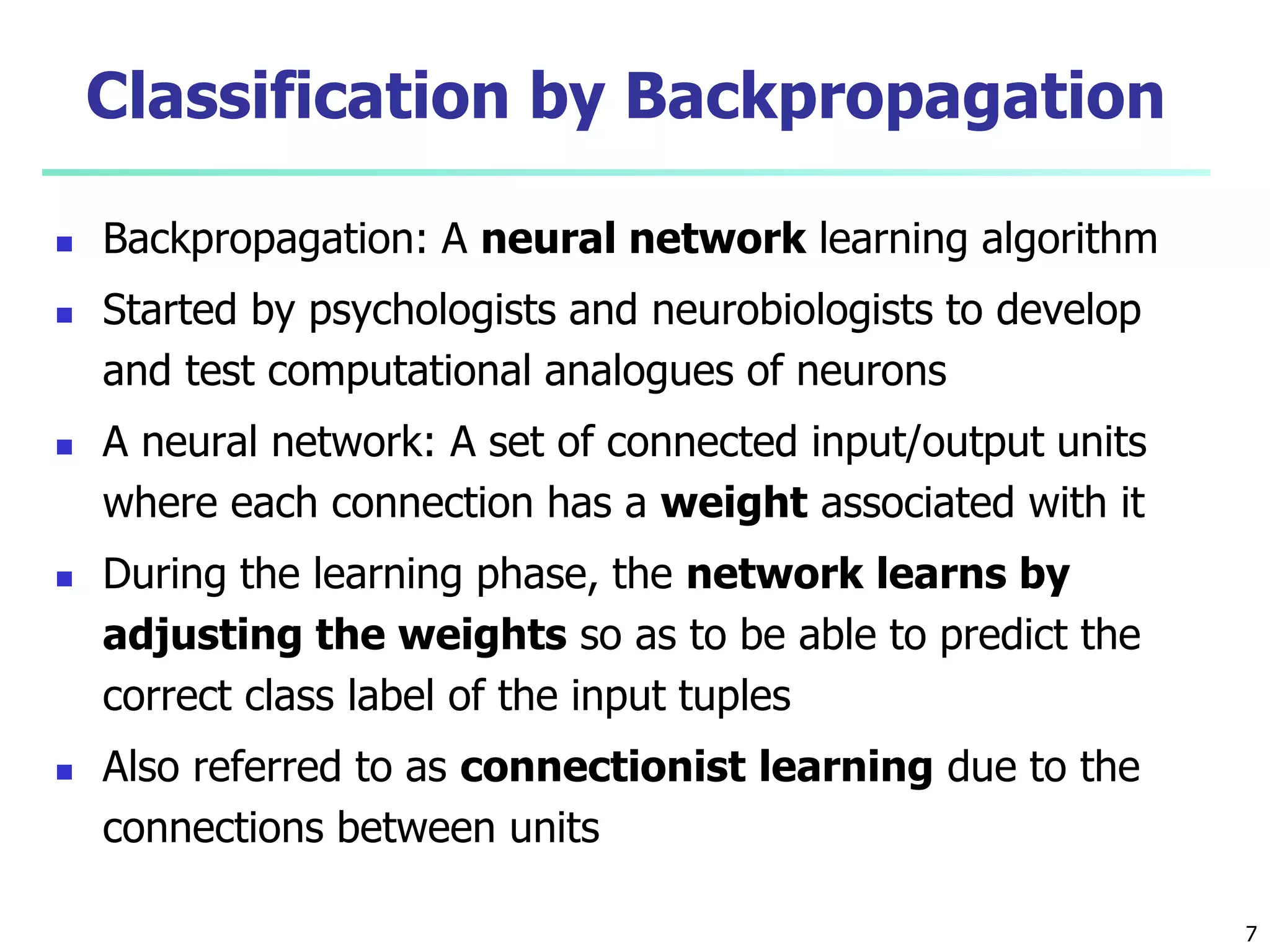 Classification by Backpropagation

- Backpropagation: A neural network learning algorithm
- Started by psychologists and neurobiologists to develop and test computational analogues of neurons
- A neural network: A set of connected input/output units where each connection has a weight associated with it
- During the learning phase, the network learns by adjusting the weights so as to be able to predict the correct class label of the input tuples
- Also referred to as connectionist learning due to the connections between units

7